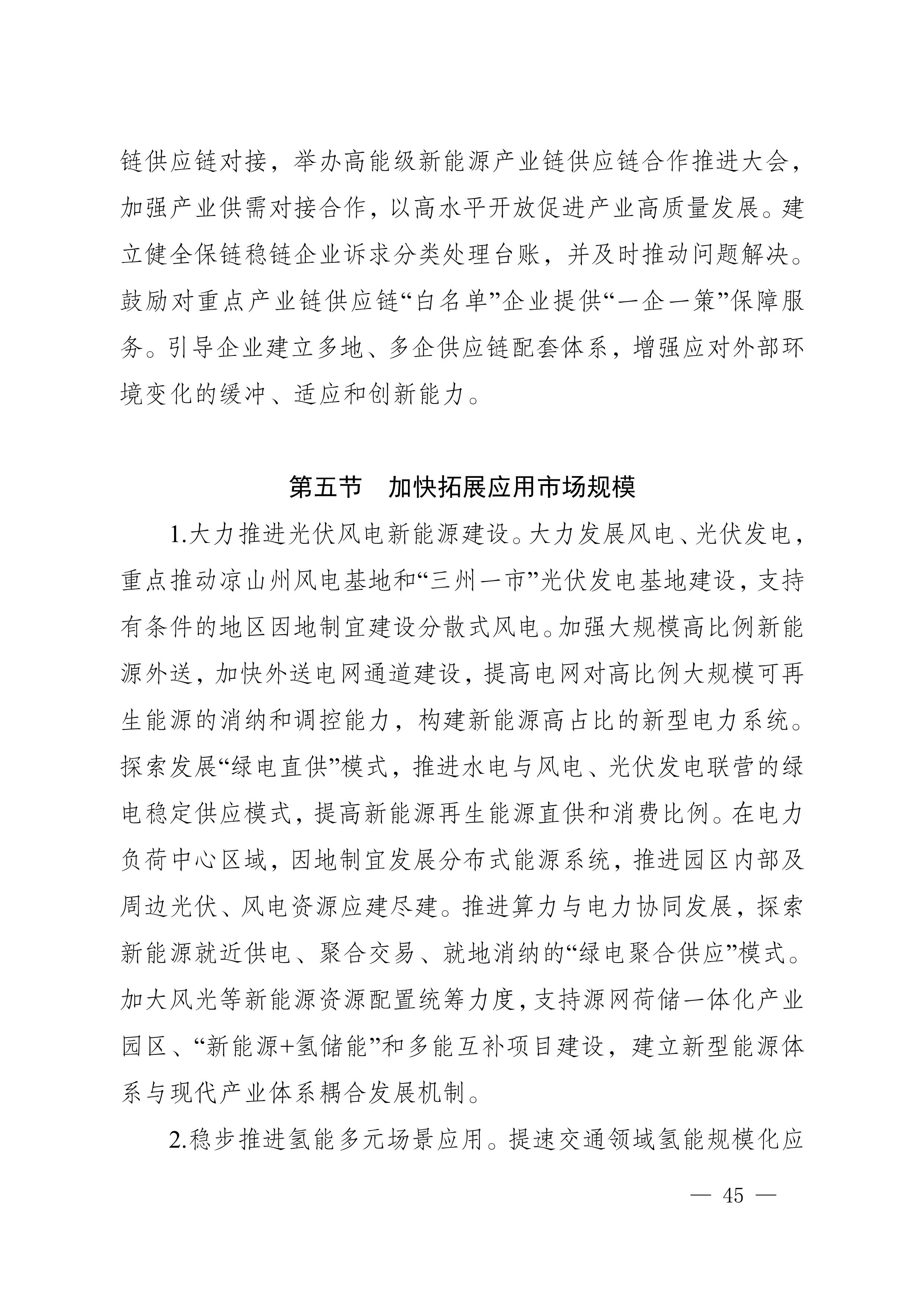 链供应链对接，举办高能级新能源产业链供应链合作推进大会，加强产业供需对接合作，以高水平开放促进产业高质量发展。建立健全保链稳链企业诉求分类处理台账，并及时推动问题解决。鼓励对重点产业链供应链“白名单”企业提供“一企一策”保障服务。引导企业建立多地、多企供应链配套体系，增强应对外部环境变化的缓冲、适应和创新能力。

第五节　加快拓展应用市场规模

1.大力推进光伏风电新能源建设。大力发展风电、光伏发电，重点推动凉山州风电基地和“三州一市”光伏发电基地建设，支持有条件的地区因地制宜建设分散式风电。加强大规模高比例新能源外送，加快外送电网通道建设，提高电网对高比例大规模可再生能源的消纳和调控能力，构建新能源高占比的新型电力系统。探索发展“绿电直供”模式，推进水电与风电、光伏发电联营的绿电稳定供应模式，提高新能源再生能源直供和消费比例。在电力负荷中心区域，因地制宜发展分布式能源系统，推进园区内部及周边光伏、风电资源应建尽建。推进算力与电力协同发展，探索新能源就近供电、聚合交易、就地消纳的“绿电聚合供应”模式。加大风光等新能源资源配置统筹力度，支持源网荷储一体化产业园区、“新能源+氢储能”和多能互补项目建设，建立新型能源体系与现代产业体系耦合发展机制。

2.稳步推进氢能多元场景应用。提速交通领域氢能规模化应

— 45 —